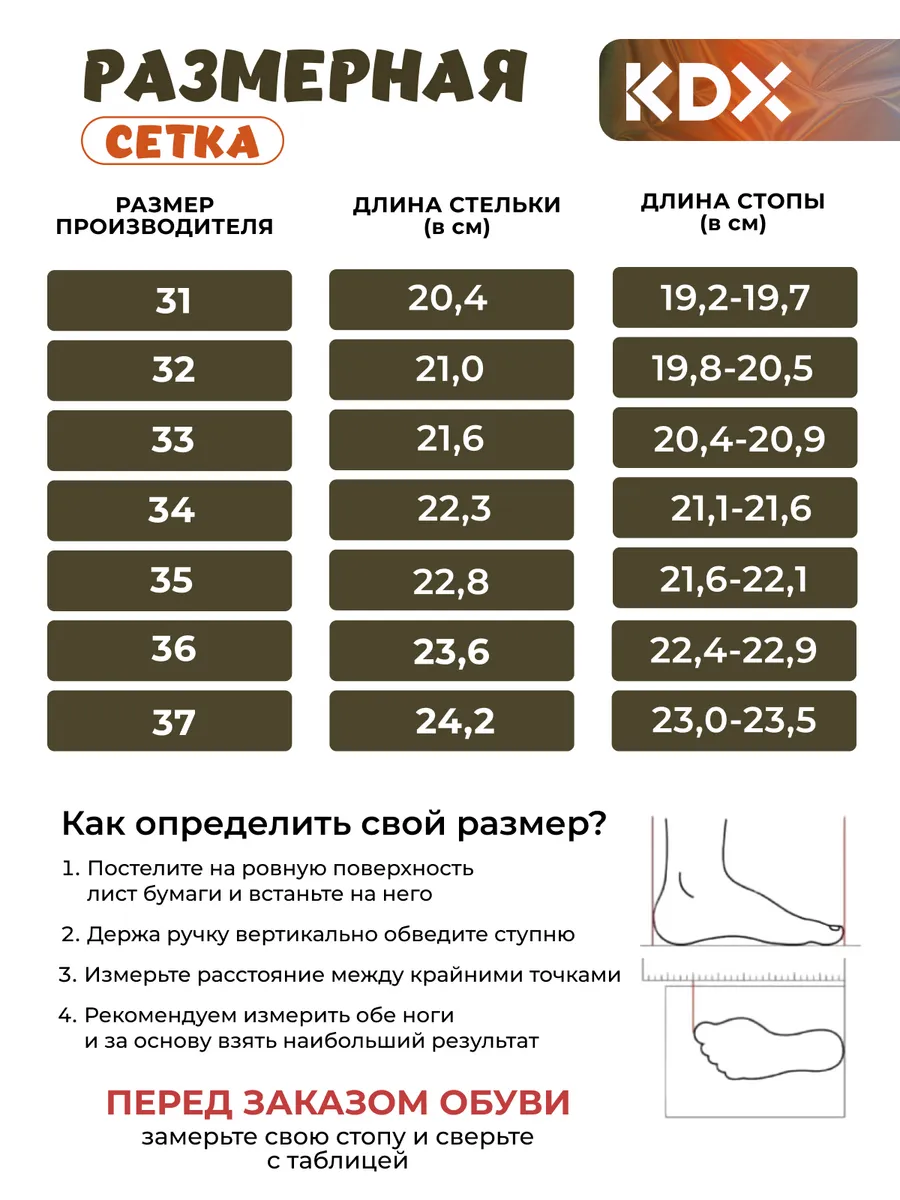 РАЗМЕРНАЯ
СЕТКА

KDX

| РАЗМЕР ПРОИЗВОДИТЕЛЯ | ДЛИНА СТЕЛЬКИ (в см) | ДЛИНА СТОПЫ (в см) |
|---|---|---|
| 31 | 20,4 | 19,2-19,7 |
| 32 | 21,0 | 19,8-20,5 |
| 33 | 21,6 | 20,4-20,9 |
| 34 | 22,3 | 21,1-21,6 |
| 35 | 22,8 | 21,6-22,1 |
| 36 | 23,6 | 22,4-22,9 |
| 37 | 24,2 | 23,0-23,5 |

Как определить свой размер?

1. Постелите на ровную поверхность лист бумаги и встаньте на него

2. Держа ручку вертикально обведите ступню

3. Измерьте расстояние между крайними точками

4. Рекомендуем измерить обе ноги и за основу взять наибольший результат

ПЕРЕД ЗАКАЗОМ ОБУВИ
замерьте свою стопу и сверьте с таблицей